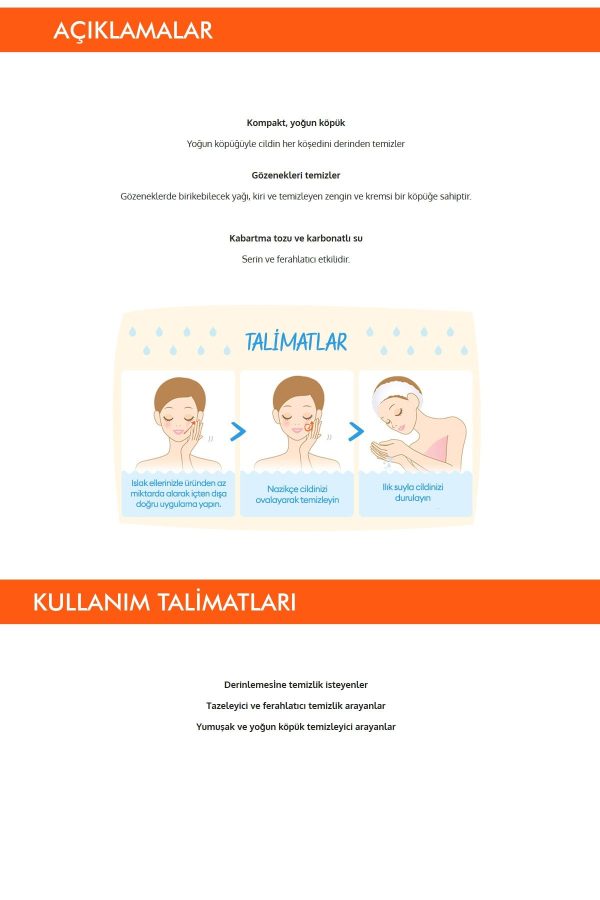 AÇIKLAMALAR

Kompakt, yoğun köpük

Yoğun köpüğüyle cildin her köşedini derinden temizler

Gözenekleri temizler

Gözeneklerde birikebilecek yağı, kiri ve temizleyen zengin ve kremsi bir köpüğe sahiptir.

Kabartma tozu ve karbonatlı su

Serin ve ferahlatıcı etkilidir.

TALİMATLAR

Islak ellerinizle üründen az miktarda alarak içten dışa doğru uygulama yapın.

Nazikçe cildinizi ovalayarak temizleyin

Ilık suyla cildinizi durulayın

KULLANIM TALİMATLARI

Derinlemesine temizlik isteyenler

Tazeleyici ve ferahlatıcı temizlik arayanlar

Yumuşak ve yoğun köpük temizleyici arayanlar